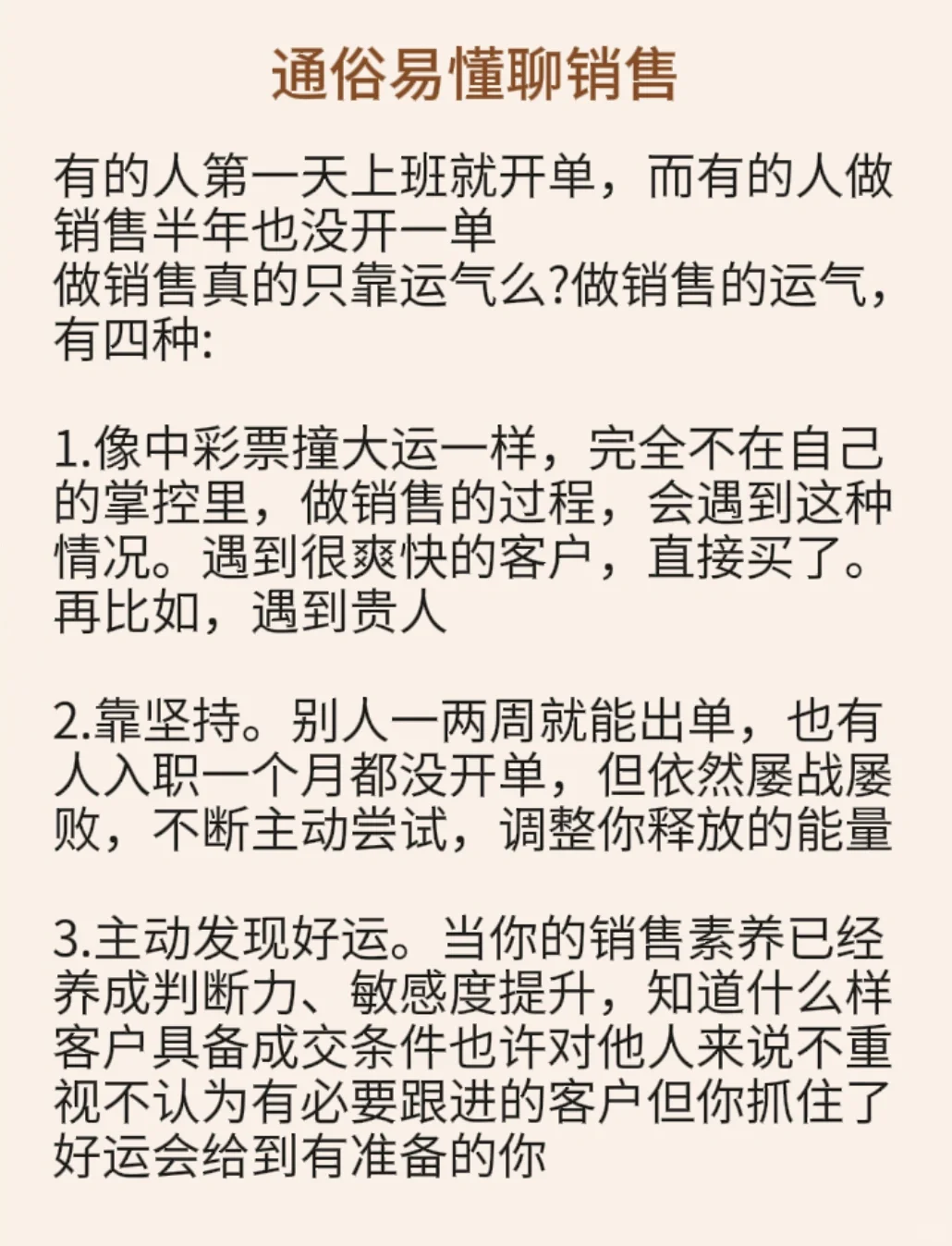 通俗易懂聊销售

有的人第一天上班就开单，而有的人做销售半年也没开一单
做销售真的只靠运气么?做销售的运气，有四种:

1.像中彩票撞大运一样，完全不在自己的掌控里，做销售的过程，会遇到这种情况。遇到很爽快的客户，直接买了。再比如，遇到贵人

2.靠坚持。别人一两周就能出单，也有人入职一个月都没开单，但依然屡战屡败，不断主动尝试，调整你释放的能量

3.主动发现好运。当你的销售素养已经养成判断力、敏感度提升，知道什么样客户具备成交条件也许对他人来说不重视不认为有必要跟进的客户但你抓住了好运会给到有准备的你